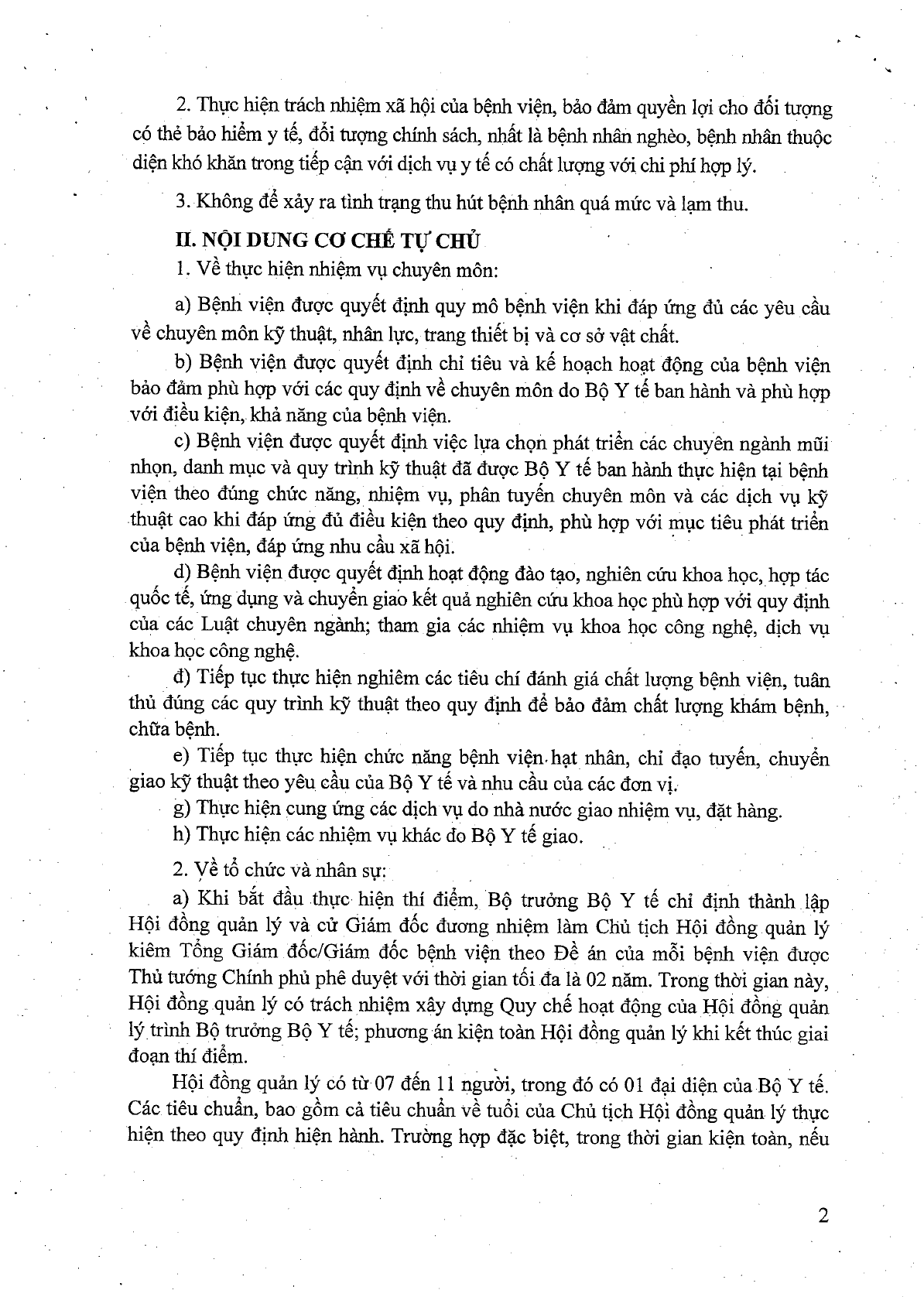 2. Thực hiện trách nhiệm xã hội của bệnh viện, bảo đảm quyền lợi cho đối tượng có thẻ bảo hiểm y tế, đối tượng chính sách, nhất là bệnh nhân nghèo, bệnh nhân thuộc diện khó khăn trong tiếp cận với dịch vụ y tế có chất lượng với chi phí hợp lý.

3. Không để xảy ra tình trạng thu hút bệnh nhân quá mức và lạm thu.

II. NỘI DUNG CƠ CHẾ TỰ CHỦ

1. Về thực hiện nhiệm vụ chuyên môn:

a) Bệnh viện được quyết định quy mô bệnh viện khi đáp ứng đủ các yêu cầu về chuyên môn kỹ thuật, nhân lực, trang thiết bị và cơ sở vật chất.

b) Bệnh viện được quyết định chỉ tiêu và kế hoạch hoạt động của bệnh viện bảo đảm phù hợp với các quy định về chuyên môn do Bộ Y tế ban hành và phù hợp với điều kiện, khả năng của bệnh viện.

c) Bệnh viện được quyết định việc lựa chọn phát triển các chuyên ngành mũi nhọn, danh mục và quy trình kỹ thuật đã được Bộ Y tế ban hành thực hiện tại bệnh viện theo đúng chức năng, nhiệm vụ, phân tuyến chuyên môn và các dịch vụ kỹ thuật cao khi đáp ứng đủ điều kiện theo quy định, phù hợp với mục tiêu phát triển của bệnh viện, đáp ứng nhu cầu xã hội.

d) Bệnh viện được quyết định hoạt động đào tạo, nghiên cứu khoa học, hợp tác quốc tế, ứng dụng và chuyển giao kết quả nghiên cứu khoa học phù hợp với quy định của các Luật chuyên ngành; tham gia các nhiệm vụ khoa học công nghệ, dịch vụ khoa học công nghệ.

đ) Tiếp tục thực hiện nghiêm các tiêu chí đánh giá chất lượng bệnh viện, tuân thủ đúng các quy trình kỹ thuật theo quy định để bảo đảm chất lượng khám bệnh, chữa bệnh.

e) Tiếp tục thực hiện chức năng bệnh viện hạt nhân, chỉ đạo tuyến, chuyển giao kỹ thuật theo yêu cầu của Bộ Y tế và nhu cầu của các đơn vị.

g) Thực hiện cung ứng các dịch vụ do nhà nước giao nhiệm vụ, đặt hàng.

h) Thực hiện các nhiệm vụ khác do Bộ Y tế giao.

2. Về tổ chức và nhân sự:

a) Khi bắt đầu thực hiện thí điểm, Bộ trưởng Bộ Y tế chỉ định thành lập Hội đồng quản lý và cử Giám đốc đương nhiệm làm Chủ tịch Hội đồng quản lý kiêm Tổng Giám đốc/Giám đốc bệnh viện theo Đề án của mỗi bệnh viện được Thủ tướng Chính phủ phê duyệt với thời gian tối đa là 02 năm. Trong thời gian này, Hội đồng quản lý có trách nhiệm xây dựng Quy chế hoạt động của Hội đồng quản lý trình Bộ trưởng Bộ Y tế; phương án kiện toàn Hội đồng quản lý khi kết thúc giai đoạn thí điểm.

Hội đồng quản lý có từ 07 đến 11 người, trong đó có 01 đại diện của Bộ Y tế. Các tiêu chuẩn, bao gồm cả tiêu chuẩn về tuổi của Chủ tịch Hội đồng quản lý thực hiện theo quy định hiện hành. Trường hợp đặc biệt, trong thời gian kiện toàn, nếu

2